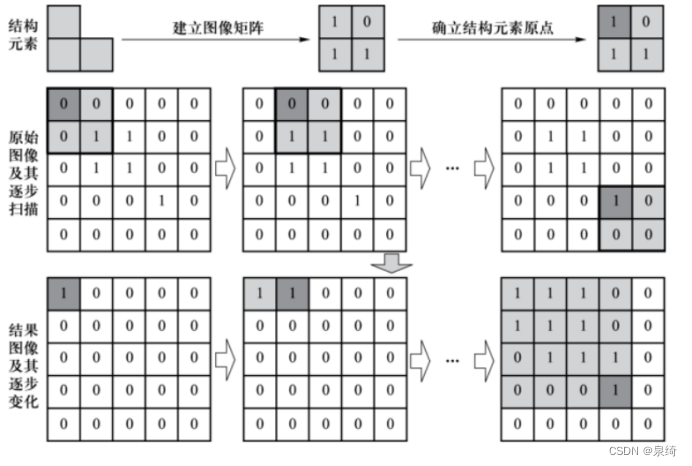 结构元素

建立图像矩阵

| 1 | 0 |
|---|---|
| 1 | 1 |

确立结构元素原点

| 1 | 0 |
|---|---|
| 1 | 1 |

原始图像及其逐步扫描

| 0 | 0 | 0 | 0 | 0 |
|---|---|---|---|---|
| 0 | 1 | 1 | 0 | 0 |
| 0 | 1 | 1 | 0 | 0 |
| 0 | 0 | 0 | 1 | 0 |
| 0 | 0 | 0 | 0 | 0 |

| 0 | 0 | 0 | 0 | 0 |
|---|---|---|---|---|
| 0 | 1 | 1 | 0 | 0 |
| 0 | 1 | 1 | 0 | 0 |
| 0 | 0 | 0 | 1 | 0 |
| 0 | 0 | 0 | 0 | 0 |

…

| 0 | 0 | 0 | 0 | 0 |
|---|---|---|---|---|
| 0 | 1 | 1 | 0 | 0 |
| 0 | 1 | 1 | 0 | 0 |
| 0 | 0 | 0 | 1 | 0 |
| 0 | 0 | 0 | 0 | 0 |

结果图像及其逐步变化

| 1 | 0 | 0 | 0 | 0 |
|---|---|---|---|---|
| 0 | 0 | 0 | 0 | 0 |
| 0 | 0 | 0 | 0 | 0 |
| 0 | 0 | 0 | 0 | 0 |
| 0 | 0 | 0 | 0 | 0 |

| 1 | 1 | 0 | 0 | 0 |
|---|---|---|---|---|
| 0 | 0 | 0 | 0 | 0 |
| 0 | 0 | 0 | 0 | 0 |
| 0 | 0 | 0 | 0 | 0 |
| 0 | 0 | 0 | 0 | 0 |

…

| 1 | 1 | 1 | 0 | 0 |
|---|---|---|---|---|
| 1 | 1 | 1 | 0 | 0 |
| 0 | 1 | 1 | 1 | 0 |
| 0 | 0 | 0 | 1 | 0 |
| 0 | 0 | 0 | 0 | 0 |

CSDN @泉绮